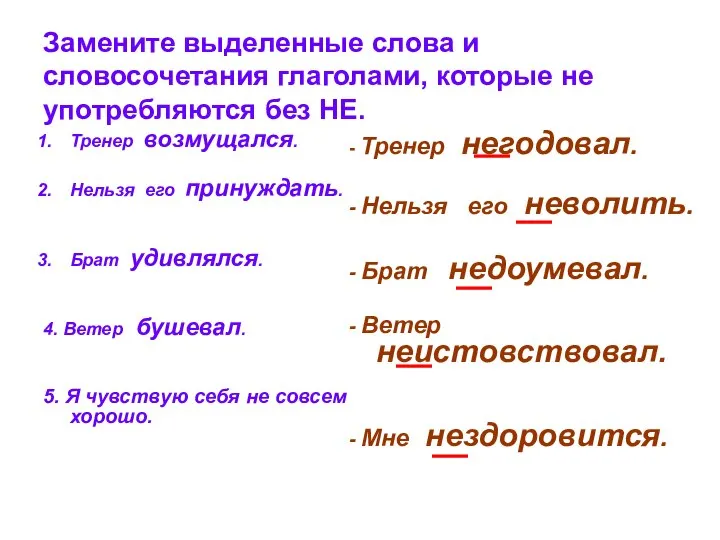 Замените выделенные слова и словосочетания глаголами, которые не употребляются без НЕ.

1. Тренер возмущался.

2. Нельзя его принуждать.

3. Брат удивлялся.

4. Ветер бушевал.

5. Я чувствую себя не совсем хорошо.

- Тренер негодовал.

- Нельзя его неволить.

- Брат недоумевал.

- Ветер неистовствовал.

- Мне нездоровится.